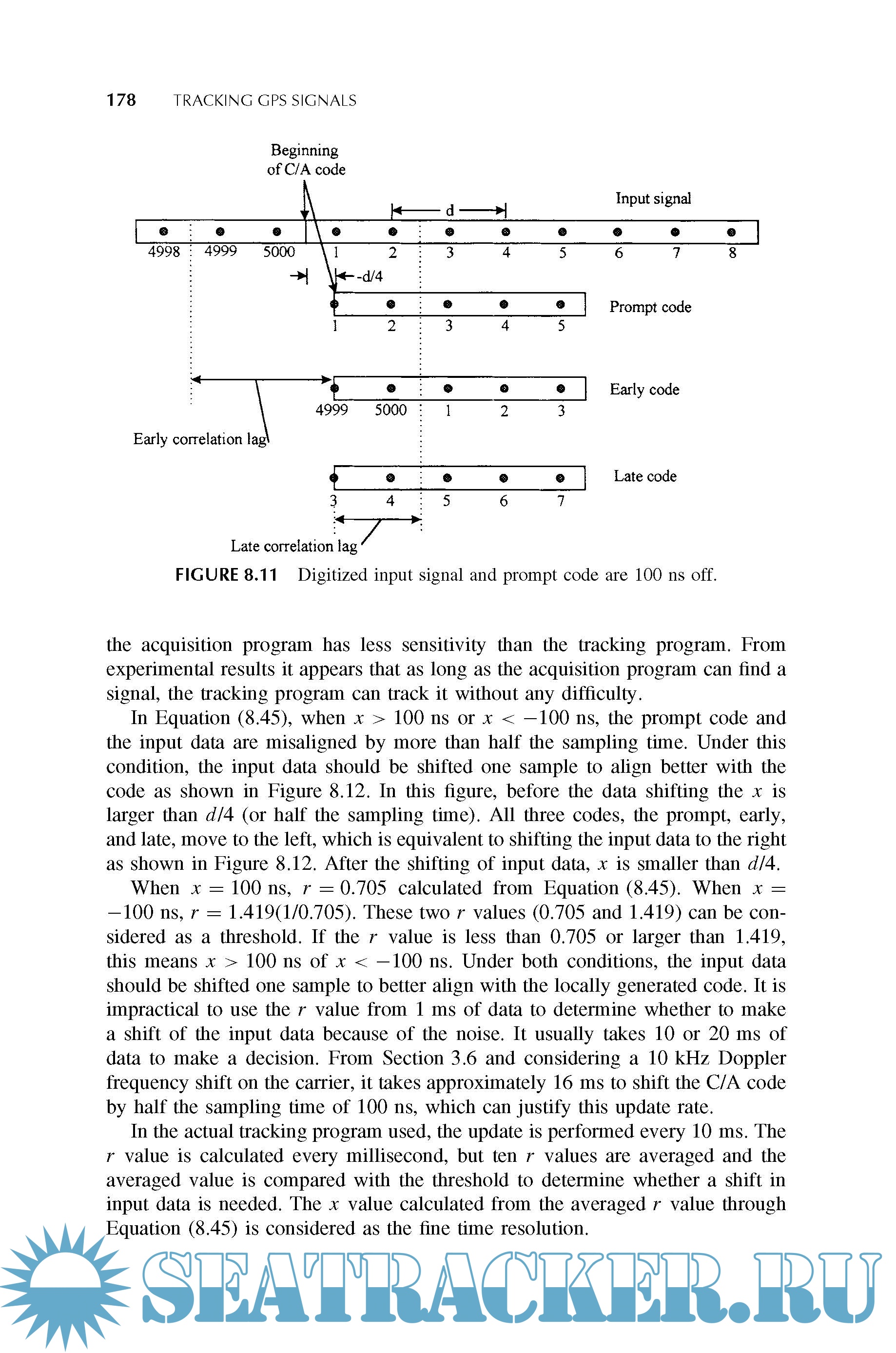 178 TRACKING GPS SIGNALS

Beginning of C/A code

Input signal

d

4998 4999 5000 1 2 3 4 5 6 7 8

-d/4

Prompt code

1 2 3 4 5

Early code

4999 5000 1 2 3

Early correlation lag

Late code

3 4 5 6 7

Late correlation lag

FIGURE 8.11 Digitized input signal and prompt code are 100 ns off.

the acquisition program has less sensitivity than the tracking program. From experimental results it appears that as long as the acquisition program can find a signal, the tracking program can track it without any difficulty.

In Equation (8.45), when $x > 100$ ns or $x < -100$ ns, the prompt code and the input data are misaligned by more than half the sampling time. Under this condition, the input data should be shifted one sample to align better with the code as shown in Figure 8.12. In this figure, before the data shifting the $x$ is larger than $d/4$ (or half the sampling time). All three codes, the prompt, early, and late, move to the left, which is equivalent to shifting the input data to the right as shown in Figure 8.12. After the shifting of input data, $x$ is smaller than $d/4$.

When $x = 100$ ns, $r = 0.705$ calculated from Equation (8.45). When $x = -100$ ns, $r = 1.419(1/0.705)$. These two $r$ values (0.705 and 1.419) can be considered as a threshold. If the $r$ value is less than 0.705 or larger than 1.419, this means $x > 100$ ns of $x < -100$ ns. Under both conditions, the input data should be shifted one sample to better align with the locally generated code. It is impractical to use the $r$ value from 1 ms of data to determine whether to make a shift of the input data because of the noise. It usually takes 10 or 20 ms of data to make a decision. From Section 3.6 and considering a 10 kHz Doppler frequency shift on the carrier, it takes approximately 16 ms to shift the C/A code by half the sampling time of 100 ns, which can justify this update rate.

In the actual tracking program used, the update is performed every 10 ms. The $r$ value is calculated every millisecond, but ten $r$ values are averaged and the averaged value is compared with the threshold to determine whether a shift in input data is needed. The $x$ value calculated from the averaged $r$ value through Equation (8.45) is considered as the fine time resolution.

SEATRACKER.RU